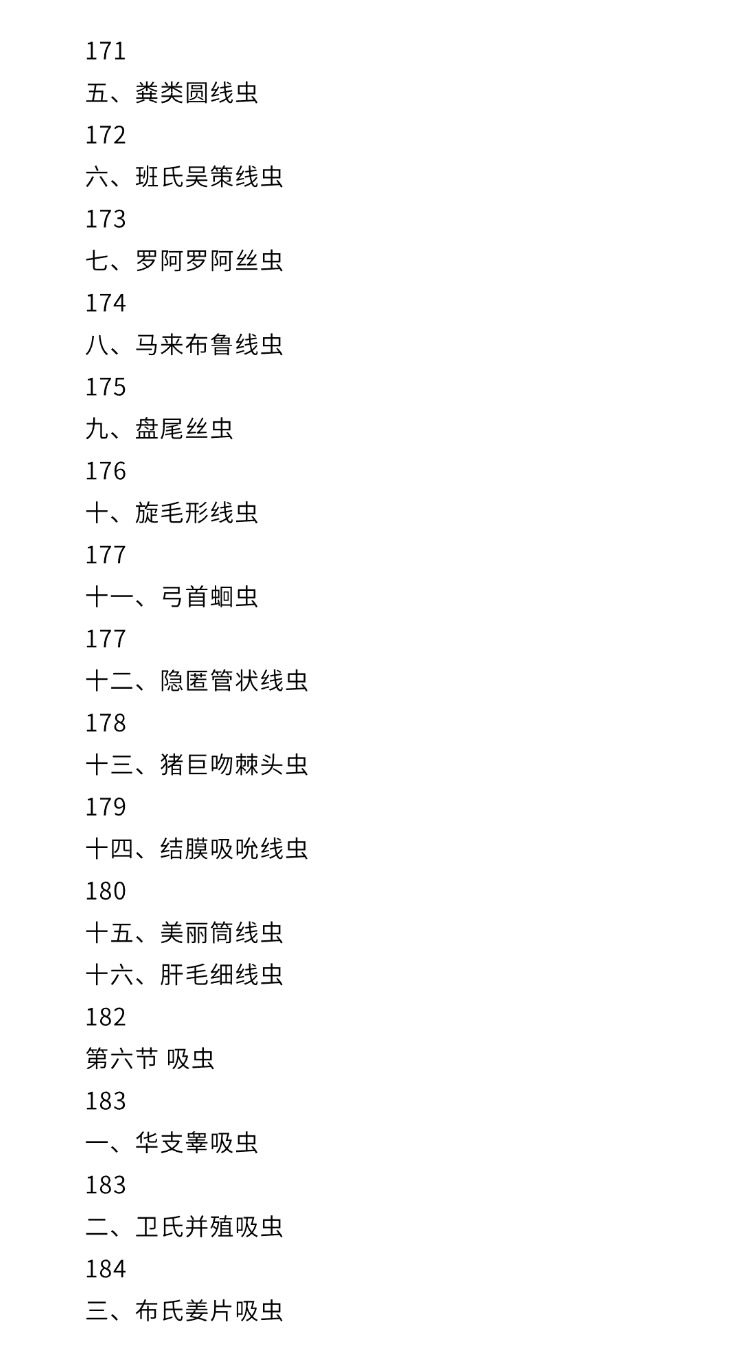 171
五、粪类圆线虫
172
六、班氏吴策线虫
173
七、罗阿罗阿丝虫
174
八、马来布鲁线虫
175
九、盘尾丝虫
176
十、旋毛形线虫
177
十一、弓首蛔虫
177
十二、隐匿管状线虫
178
十三、猪巨吻棘头虫
179
十四、结膜吸吮线虫
180
十五、美丽筒线虫
十六、肝毛细线虫
182
第六节 吸虫
183
一、华支睾吸虫
183
二、卫氏并殖吸虫
184
三、布氏姜片吸虫